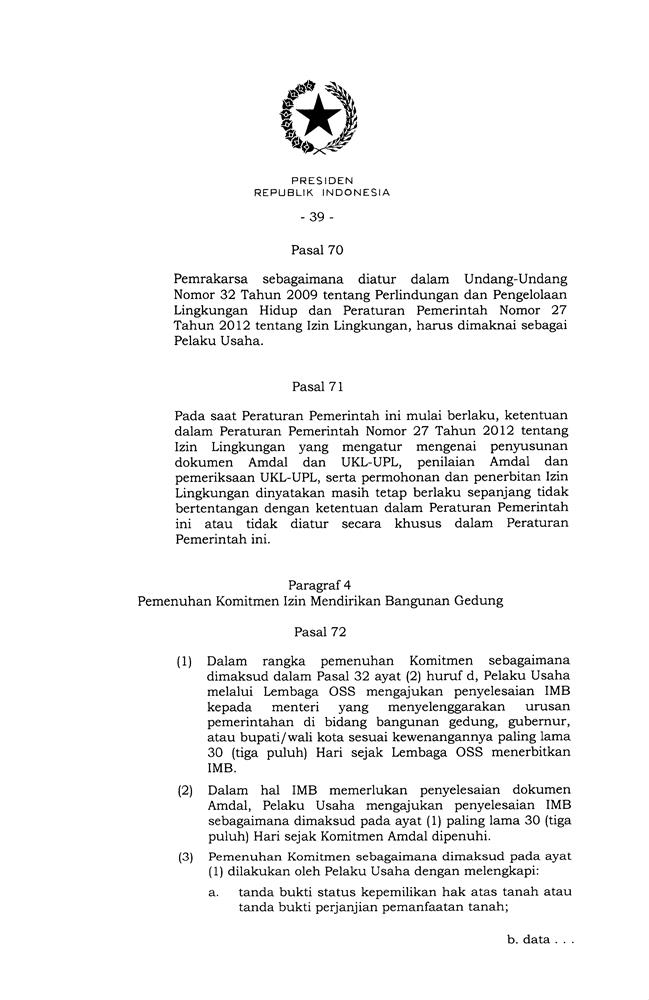 PRESIDEN
REPUBLIK INDONESIA

- 39 -

Pasal 70

Pemrakarsa sebagaimana diatur dalam Undang-Undang Nomor 32 Tahun 2009 tentang Perlindungan dan Pengelolaan Lingkungan Hidup dan Peraturan Pemerintah Nomor 27 Tahun 2012 tentang Izin Lingkungan, harus dimaknai sebagai Pelaku Usaha.

Pasal 71

Pada saat Peraturan Pemerintah ini mulai berlaku, ketentuan dalam Peraturan Pemerintah Nomor 27 Tahun 2012 tentang Izin Lingkungan yang mengatur mengenai penyusunan dokumen Amdal dan UKL-UPL, penilaian Amdal dan pemeriksaan UKL-UPL, serta permohonan dan penerbitan Izin Lingkungan dinyatakan masih tetap berlaku sepanjang tidak bertentangan dengan ketentuan dalam Peraturan Pemerintah ini atau tidak diatur secara khusus dalam Peraturan Pemerintah ini.

Paragraf 4
Pemenuhan Komitmen Izin Mendirikan Bangunan Gedung

Pasal 72

(1) Dalam rangka pemenuhan Komitmen sebagaimana dimaksud dalam Pasal 32 ayat (2) huruf d, Pelaku Usaha melalui Lembaga OSS mengajukan penyelesaian IMB kepada menteri yang menyelenggarakan urusan pemerintahan di bidang bangunan gedung, gubernur, atau bupati/wali kota sesuai kewenangannya paling lama 30 (tiga puluh) Hari sejak Lembaga OSS menerbitkan IMB.

(2) Dalam hal IMB memerlukan penyelesaian dokumen Amdal, Pelaku Usaha mengajukan penyelesaian IMB sebagaimana dimaksud pada ayat (1) paling lama 30 (tiga puluh) Hari sejak Komitmen Amdal dipenuhi.

(3) Pemenuhan Komitmen sebagaimana dimaksud pada ayat (1) dilakukan oleh Pelaku Usaha dengan melengkapi:
a. tanda bukti status kepemilikan hak atas tanah atau tanda bukti perjanjian pemanfaatan tanah;

b. data . . .